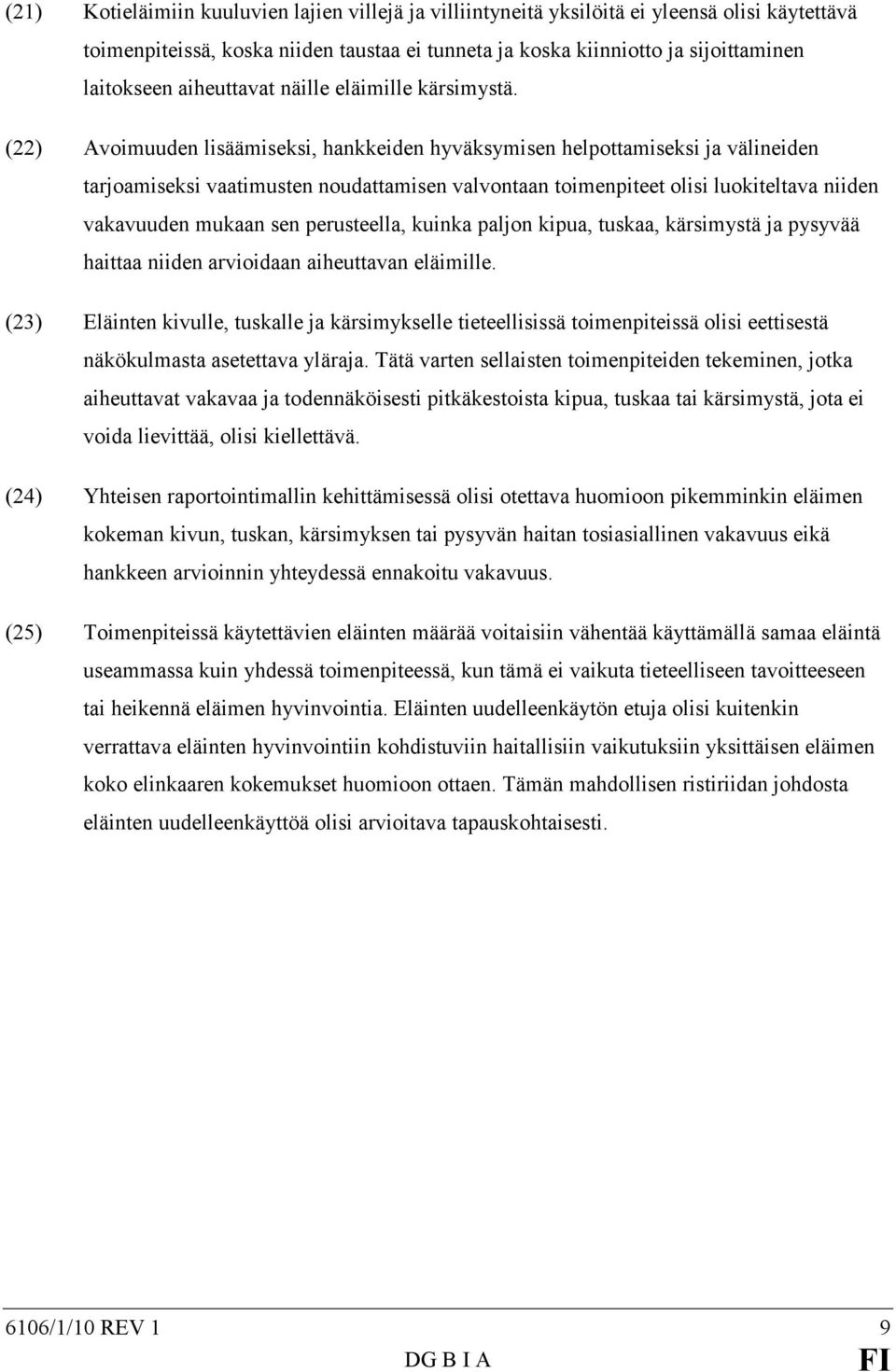 (21) Kotieläimiin kuuluvien lajien villejä ja villiintyneitä yksilöitä ei yleensä olisi käytettävä toimenpiteissä, koska niiden taustaa ei tunneta ja koska kiinniotto ja sijoittaminen laitokseen aiheuttavat näille eläimille kärsimystä.

(22) Avoimuuden lisäämiseksi, hankkeiden hyväksymisen helpottamiseksi ja välineiden tarjoamiseksi vaatimusten noudattamisen valvontaan toimenpiteet olisi luokiteltava niiden vakavuuden mukaan sen perusteella, kuinka paljon kipua, tuskaa, kärsimystä ja pysyvää haittaa niiden arvioidaan aiheuttavan eläimille.

(23) Eläinten kivulle, tuskalle ja kärsimykselle tieteellisissä toimenpiteissä olisi eettisestä näkökulmasta asetettava yläraja. Tätä varten sellaisten toimenpiteiden tekeminen, jotka aiheuttavat vakavaa ja todennäköisesti pitkäkestoista kipua, tuskaa tai kärsimystä, jota ei voida lievittää, olisi kiellettävä.

(24) Yhteisen raportointimallin kehittämisessä olisi otettava huomioon pikemminkin eläimen kokeman kivun, tuskan, kärsimyksen tai pysyvän haitan tosiasiallinen vakavuus eikä hankkeen arvioinnin yhteydessä ennakoitu vakavuus.

(25) Toimenpiteissä käytettävien eläinten määrää voitaisiin vähentää käyttämällä samaa eläintä useammassa kuin yhdessä toimenpiteessä, kun tämä ei vaikuta tieteelliseen tavoitteeseen tai heikennä eläimen hyvinvointia. Eläinten uudelleenkäytön etuja olisi kuitenkin verrattava eläinten hyvinvointiin kohdistuviin haitallisiin vaikutuksiin yksittäisen eläimen koko elinkaaren kokemukset huomioon ottaen. Tämän mahdollisen ristiriidan johdosta eläinten uudelleenkäyttöä olisi arvioitava tapauskohtaisesti.

6106/1/10 REV 1 9
DG B I A FI